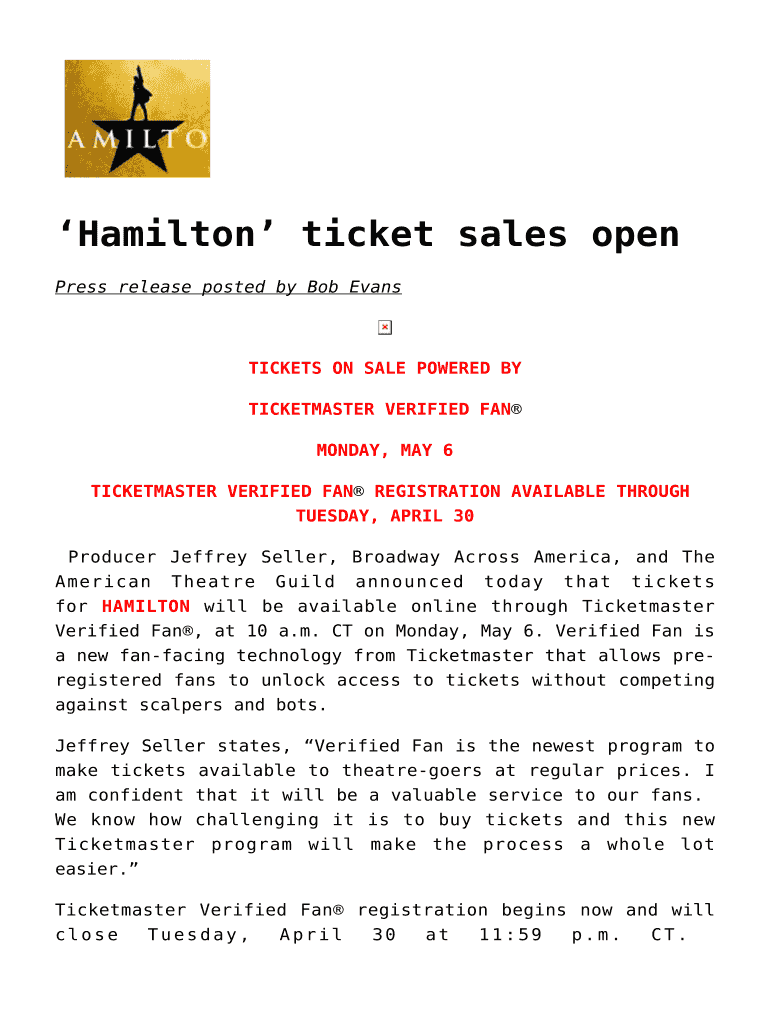 AMILTO

‘Hamilton’ ticket sales open

Press release posted by Bob Evans

TICKETS ON SALE POWERED BY

TICKETMASTER VERIFIED FAN®

MONDAY, MAY 6

TICKETMASTER VERIFIED FAN® REGISTRATION AVAILABLE THROUGH TUESDAY, APRIL 30

Producer Jeffrey Seller, Broadway Across America, and The American Theatre Guild announced today that tickets for HAMILTON will be available online through Ticketmaster Verified Fan®, at 10 a.m. CT on Monday, May 6. Verified Fan is a new fan-facing technology from Ticketmaster that allows pre-registered fans to unlock access to tickets without competing against scalpers and bots.

Jeffrey Seller states, “Verified Fan is the newest program to make tickets available to theatre-goers at regular prices. I am confident that it will be a valuable service to our fans. We know how challenging it is to buy tickets and this new Ticketmaster program will make the process a whole lot easier.”

Ticketmaster Verified Fan® registration begins now and will close Tuesday, April 30 at 11:59 p.m. CT.